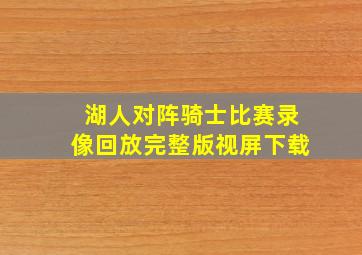 湖人对阵骑士比赛录像回放完整版视屏下载